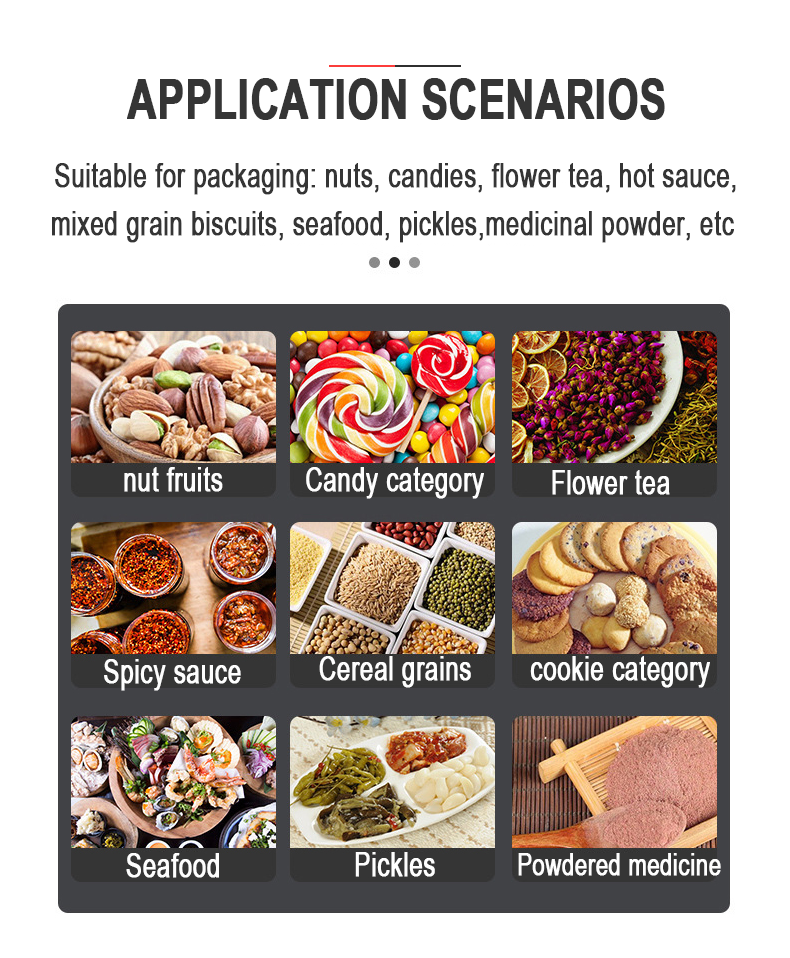 APPLICATION SCENARIOS

Suitable for packaging: nuts, candies, flower tea, hot sauce, mixed grain biscuits, seafood, pickles,medicinal powder, etc

nut fruits

Candy category

Flower tea

Spicy sauce

Cereal grains

cookie category

Seafood

Pickles

Powdered medicine